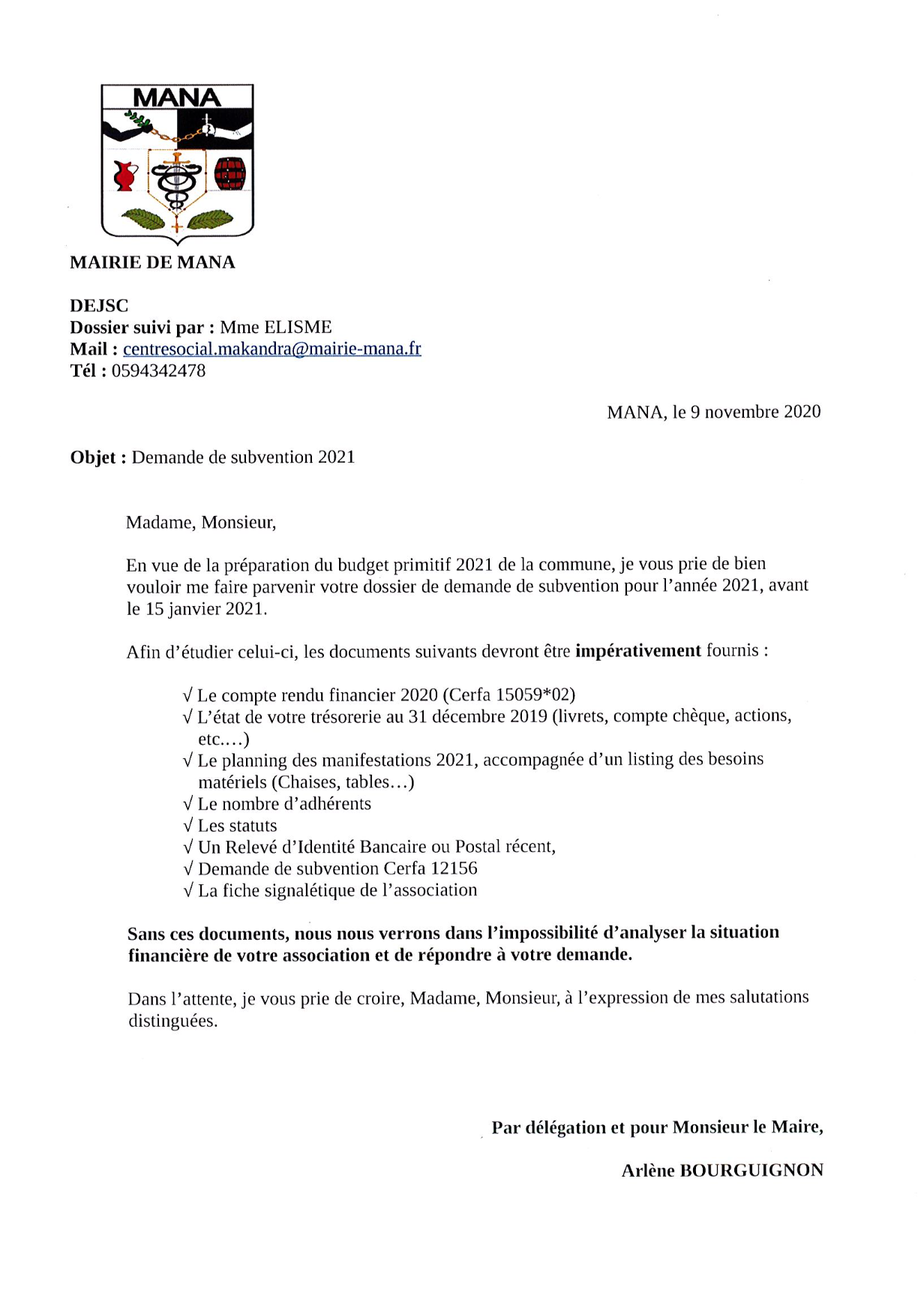 MANA

MAIRIE DE MANA

DEJSC
Dossier suivi par : Mme ELISME
Mail : centresocial.makandra@mairie-mana.fr
Tél : 0594342478

MANA, le 9 novembre 2020

Objet : Demande de subvention 2021

Madame, Monsieur,

En vue de la préparation du budget primitif 2021 de la commune, je vous prie de bien vouloir me faire parvenir votre dossier de demande de subvention pour l'année 2021, avant le 15 janvier 2021.

Afin d'étudier celui-ci, les documents suivants devront être impérativement fournis :

√ Le compte rendu financier 2020 (Cerfa 15059*02)
√ L'état de votre trésorerie au 31 décembre 2019 (livrets, compte chèque, actions, etc.…)
√ Le planning des manifestations 2021, accompagnée d'un listing des besoins matériels (Chaises, tables…)
√ Le nombre d'adhérents
√ Les statuts
√ Un Relevé d'Identité Bancaire ou Postal récent,
√ Demande de subvention Cerfa 12156
√ La fiche signalétique de l'association

Sans ces documents, nous nous verrons dans l'impossibilité d'analyser la situation financière de votre association et de répondre à votre demande.

Dans l'attente, je vous prie de croire, Madame, Monsieur, à l'expression de mes salutations distinguées.

Par délégation et pour Monsieur le Maire,

Arlène BOURGUIGNON